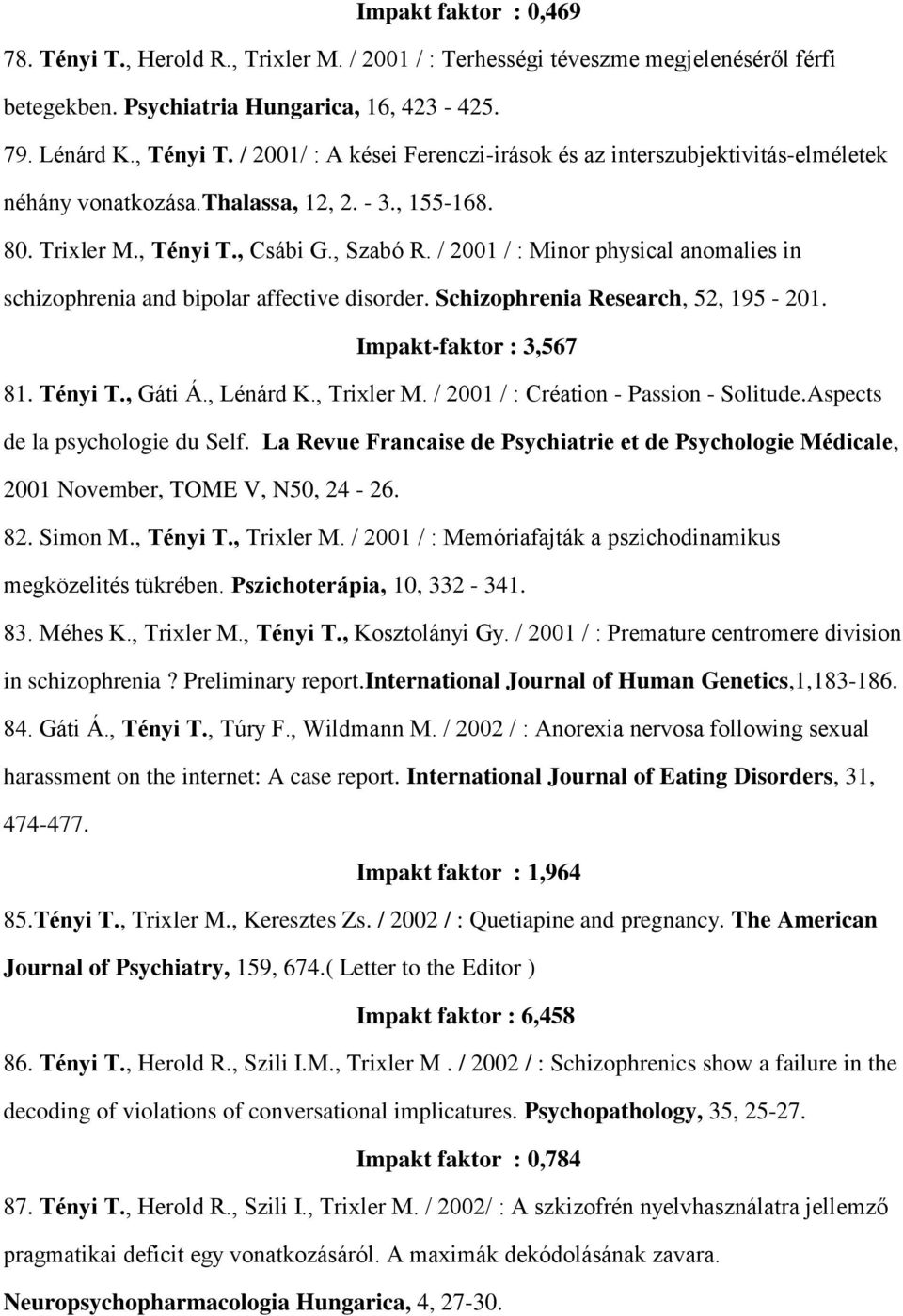 Impakt faktor : 0,469

78. Tényi T., Herold R., Trixler M. / 2001 / : Terhességi téveszme megjelenéséről férfi betegekben. Psychiatria Hungarica, 16, 423 - 425.

79. Lénárd K., Tényi T. / 2001/ : A kései Ferenczi-irások és az interszubjektivitás-elméletek néhány vonatkozása.Thalassa, 12, 2. - 3., 155-168.

80. Trixler M., Tényi T., Csábi G., Szabó R. / 2001 / : Minor physical anomalies in schizophrenia and bipolar affective disorder. Schizophrenia Research, 52, 195 - 201.

Impakt-faktor : 3,567

81. Tényi T., Gáti Á., Lénárd K., Trixler M. / 2001 / : Création - Passion - Solitude.Aspects de la psychologie du Self. La Revue Francaise de Psychiatrie et de Psychologie Médicale, 2001 November, TOME V, N50, 24 - 26.

82. Simon M., Tényi T., Trixler M. / 2001 / : Memóriafajták a pszichodinamikus megközelités tükrében. Pszichoterápia, 10, 332 - 341.

83. Méhes K., Trixler M., Tényi T., Kosztolányi Gy. / 2001 / : Premature centromere division in schizophrenia ? Preliminary report.International Journal of Human Genetics,1,183-186.

84. Gáti Á., Tényi T., Túry F., Wildmann M. / 2002 / : Anorexia nervosa following sexual harassment on the internet: A case report. International Journal of Eating Disorders, 31, 474-477.

Impakt faktor : 1,964

85.Tényi T., Trixler M., Keresztes Zs. / 2002 / : Quetiapine and pregnancy. The American Journal of Psychiatry, 159, 674.( Letter to the Editor )

Impakt faktor : 6,458

86. Tényi T., Herold R., Szili I.M., Trixler M . / 2002 / : Schizophrenics show a failure in the decoding of violations of conversational implicatures. Psychopathology, 35, 25-27.

Impakt faktor : 0,784

87. Tényi T., Herold R., Szili I., Trixler M. / 2002/ : A szkizofrén nyelvhasználatra jellemző pragmatikai deficit egy vonatkozásáról. A maximák dekódolásának zavara. Neuropsychopharmacologia Hungarica, 4, 27-30.